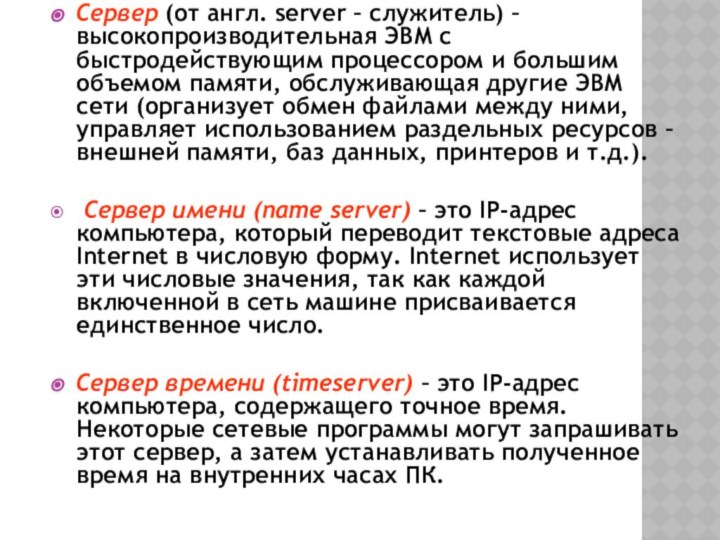 Сервер (от англ. server – служитель) – высокопроизводительная ЭВМ с быстродействующим процессором и большим объемом памяти, обслуживающая другие ЭВМ сети (организует обмен файлами между ними, управляет использованием раздельных ресурсов – внешней памяти, баз данных, принтеров и т.д.).

Сервер имени (name server) – это IP-адрес компьютера, который переводит текстовые адреса Internet в числовую форму. Internet использует эти числовые значения, так как каждой включенной в сеть машине присваивается единственное число.

Сервер времени (timeserver) – это IP-адрес компьютера, содержащего точное время. Некоторые сетевые программы могут запрашивать этот сервер, а затем устанавливать полученное время на внутренних часах ПК.